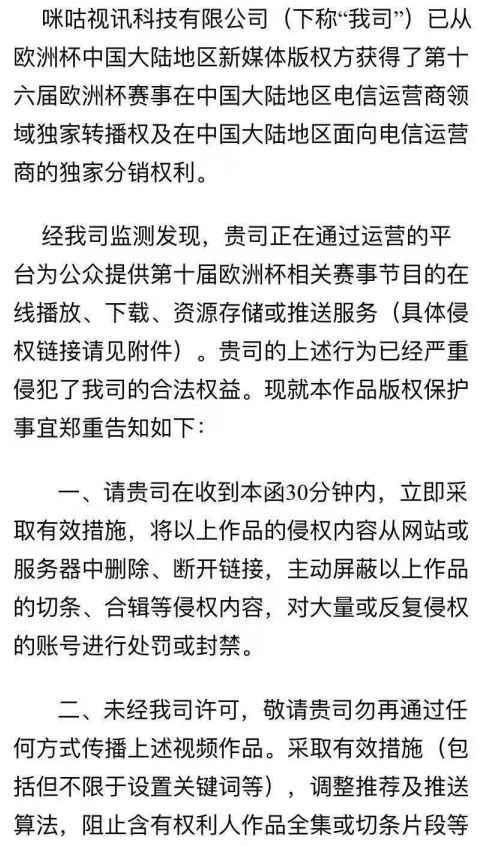 咪咕视讯科技有限公司（下称“我司”）已从欧洲杯中国大陆地区新媒体版权方获得了第十六届欧洲杯赛事在中国大陆地区电信运营商领域独家转播权及在中国大陆地区面向电信运营商的独家分销权利。

经我司监测发现，贵司正在通过运营的平台为公众提供第十届欧洲杯相关赛事节目的在线播放、下载、资源存储或推送服务（具体侵权链接请见附件）。贵司的上述行为已经严重侵犯了我司的合法权益。现就本作品版权保护事宜郑重告知如下：

一、请贵司在收到本函30分钟内，立即采取有效措施，将以上作品的侵权内容从网站或服务器中删除、断开链接，主动屏蔽以上作品的切条、合辑等侵权内容，对大量或反复侵权的账号进行处罚或封禁。

二、未经我司许可，敬请贵司勿再通过任何方式传播上述视频作品。采取有效措施（包括但不限于设置关键词等），调整推荐及推送算法，阻止含有权利人作品全集或切条片段等